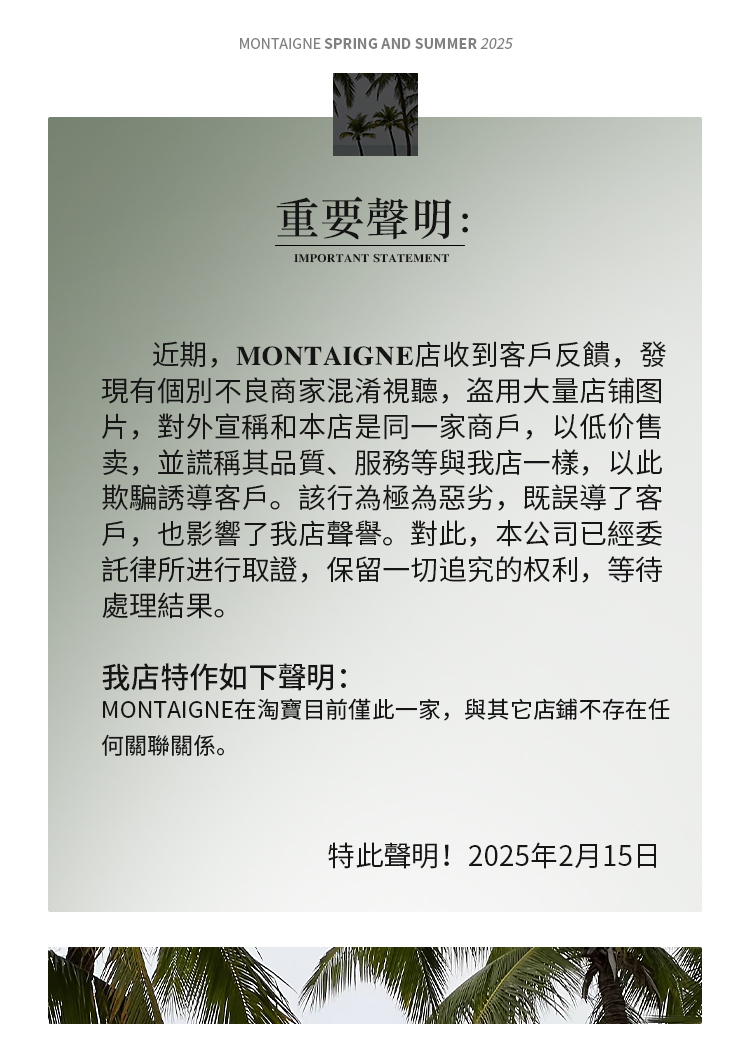 MONTAIGNE SPRING AND SUMMER 2025

重要聲明：
IMPORTANT STATEMENT

近期，MONTAIGNE店收到客戶反饋，發現有個別不良商家混淆視聽，盜用大量店铺图片，對外宣稱和本店是同一家商戶，以低价售卖，並謊稱其品質、服務等與我店一樣，以此欺騙誘導客戶。該行為極為惡劣，既誤導了客戶，也影響了我店聲譽。對此，本公司已經委託律所进行取證，保留一切追究的权利，等待處理結果。

我店特作如下聲明：
MONTAIGNE在淘寶目前僅此一家，與其它店鋪不存在任何關聯關係。

特此聲明！2025年2月15日